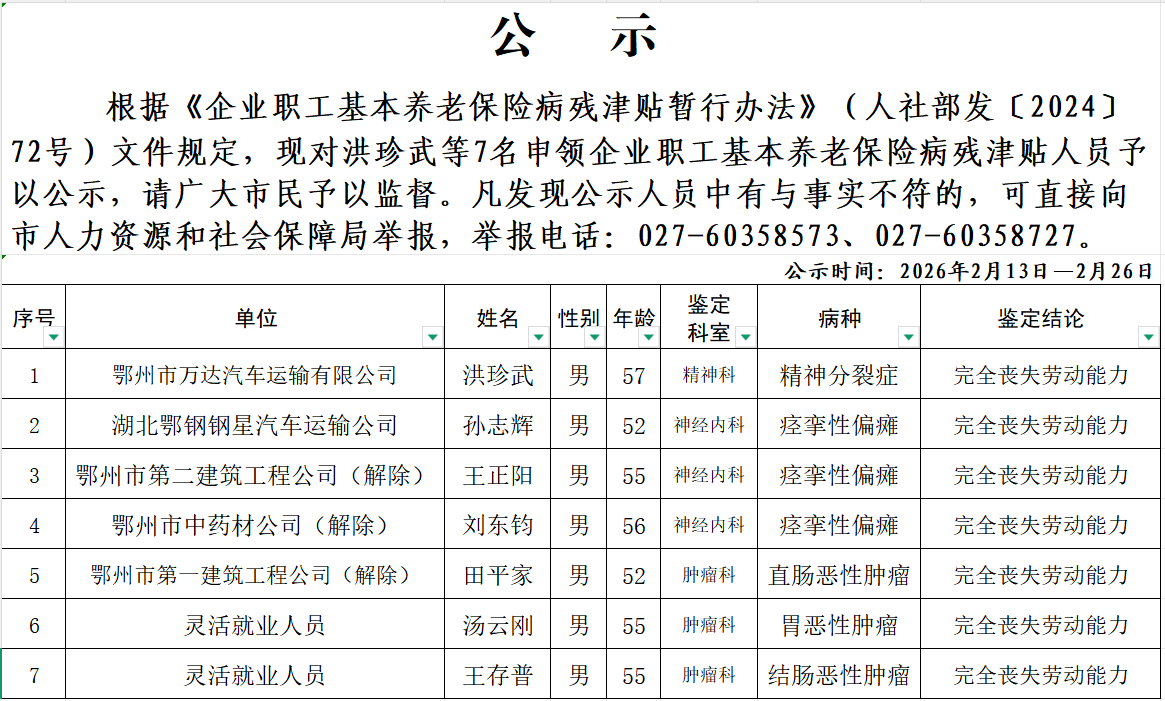 公　示

根据《企业职工基本养老保险病残津贴暂行办法》（人社部发〔2024〕72号）文件规定，现对洪珍武等7名申领企业职工基本养老保险病残津贴人员予以公示，请广大市民予以监督。凡发现公示人员中有与事实不符的，可直接向市人力资源和社会保障局举报，举报电话：027-60358573、027-60358727。

公示时间：2026年2月13日—2月26日

| 序号 | 单位 | 姓名 | 性别 | 年龄 | 鉴定科室 | 病种 | 鉴定结论 |
|---|---|---|---|---|---|---|---|
| 1 | 鄂州市万达汽车运输有限公司 | 洪珍武 | 男 | 57 | 精神科 | 精神分裂症 | 完全丧失劳动能力 |
| 2 | 湖北鄂钢钢星汽车运输公司 | 孙志辉 | 男 | 52 | 神经内科 | 痉挛性偏瘫 | 完全丧失劳动能力 |
| 3 | 鄂州市第二建筑工程公司（解除） | 王正阳 | 男 | 55 | 神经内科 | 痉挛性偏瘫 | 完全丧失劳动能力 |
| 4 | 鄂州市中药材公司（解除） | 刘东钧 | 男 | 56 | 神经内科 | 痉挛性偏瘫 | 完全丧失劳动能力 |
| 5 | 鄂州市第一建筑工程公司（解除） | 田平家 | 男 | 52 | 肿瘤科 | 直肠恶性肿瘤 | 完全丧失劳动能力 |
| 6 | 灵活就业人员 | 汤云刚 | 男 | 55 | 肿瘤科 | 胃恶性肿瘤 | 完全丧失劳动能力 |
| 7 | 灵活就业人员 | 王存普 | 男 | 55 | 肿瘤科 | 结肠恶性肿瘤 | 完全丧失劳动能力 |